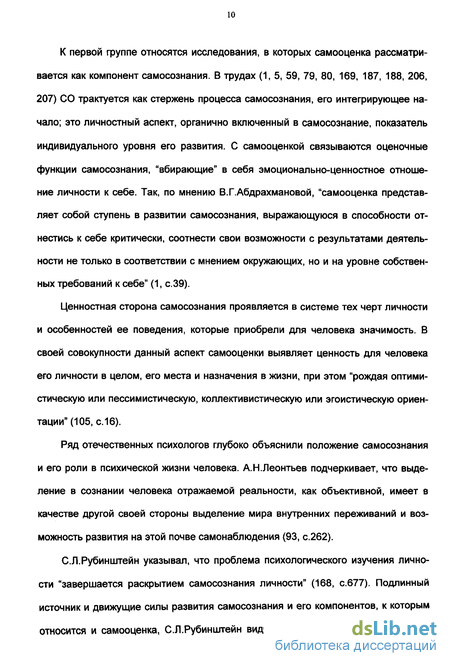 10

К первой группе относятся исследования, в которых самооценка рассматривается как компонент самосознания. В трудах (1, 5, 59, 79, 80, 169, 187, 188, 206, 207) СО трактуется как стержень процесса самосознания, его интегрирующее начало; это личностный аспект, органично включенный в самосознание, показатель индивидуального уровня его развития. С самооценкой связываются оценочные функции самосознания, "вбирающие" в себя эмоционально-ценностное отношение личности к себе. Так, по мнению В.Г.Абдрахмановой, "самооценка представляет собой ступень в развитии самосознания, выражающуюся в способности отнестись к себе критически, соотнести свои возможности с результатами деятельности не только в соответствии с мнением окружающих, но и на уровне собственных требований к себе" (1, с.39).

Ценностная сторона самосознания проявляется в системе тех черт личности и особенностей ее поведения, которые приобрели для человека значимость. В своей совокупности данный аспект самооценки выявляет ценность для человека его личности в целом, его места и назначения в жизни, при этом "рождая оптимистическую или пессимистическую, коллективистическую или эгоистическую ориентации" (105, с.16).

Ряд отечественных психологов глубоко объяснили положение самосознания и его роли в психической жизни человека. А.Н.Леонтьев подчеркивает, что выделение в сознании человека отражаемой реальности, как объективной, имеет в качестве другой своей стороны выделение мира внутренних переживаний и возможность развития на этой почве самонаблюдения (93, с.262).

С.Л.Рубинштейн указывал, что проблема психологического изучения личности "завершается раскрытием самосознания личности" (168, с.677). Подлинный источник и движущие силы развития самосознания и его компонентов, к которым относится и самооценка, С.Л.Рубинштейн вид

dsLib.net
библиотека диссертаций